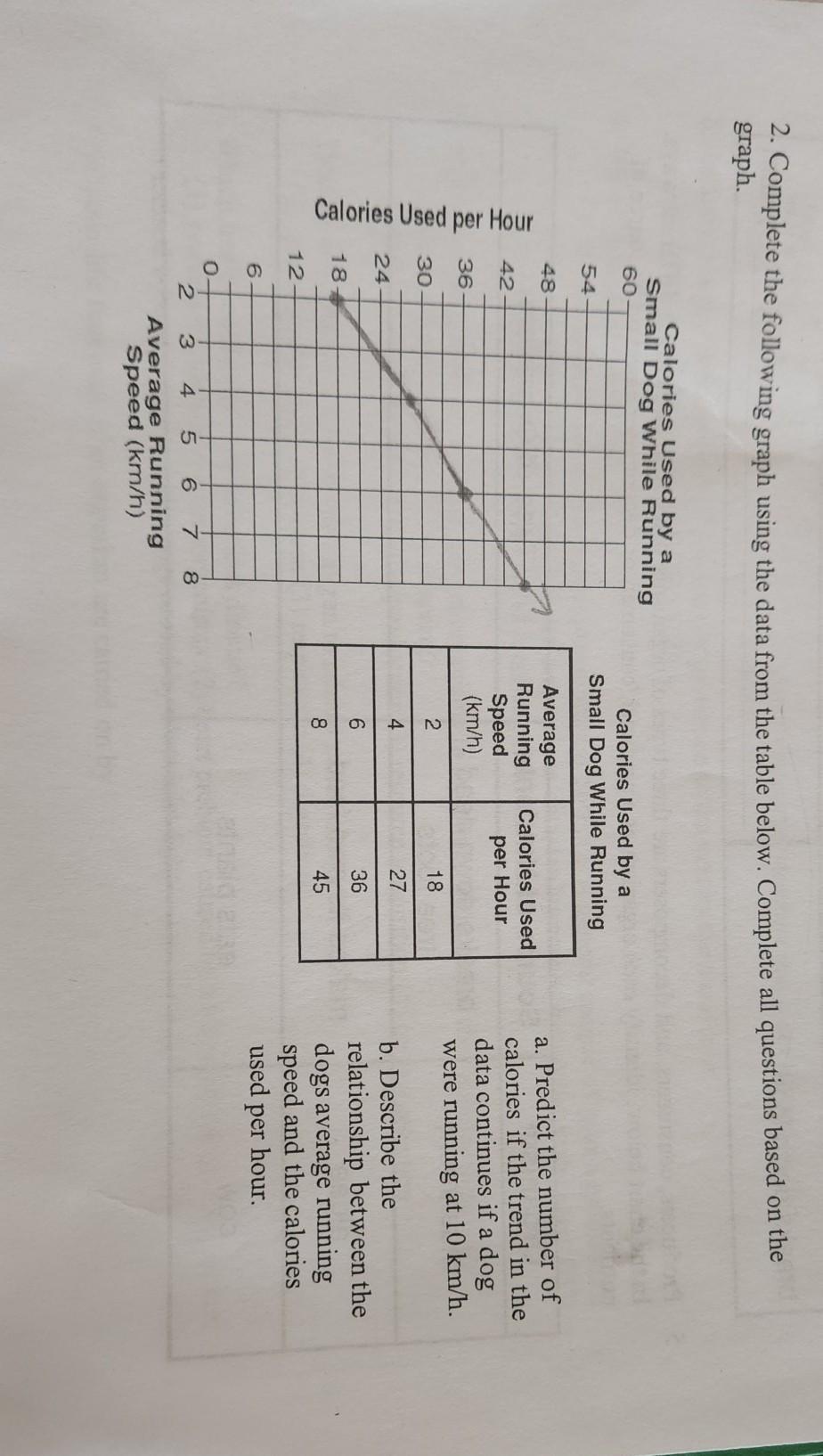 2. Complete the following graph using the data from the table below. Complete all questions based on the graph.

Calories Used by a Small Dog While Running

Calories Used per Hour

60
54
48
42
36
30
24
18
12
6
0

2 3 4 5 6 7 8

Average Running Speed (km/h)

Calories Used by a Small Dog While Running

| Average Running Speed (km/h) | Calories Used per Hour |
|---|---|
| 2 | 18 |
| 4 | 27 |
| 6 | 36 |
| 8 | 45 |

a. Predict the number of calories if the trend in the data continues if a dog were running at 10 km/h.

b. Describe the relationship between the dogs average running speed and the calories used per hour.